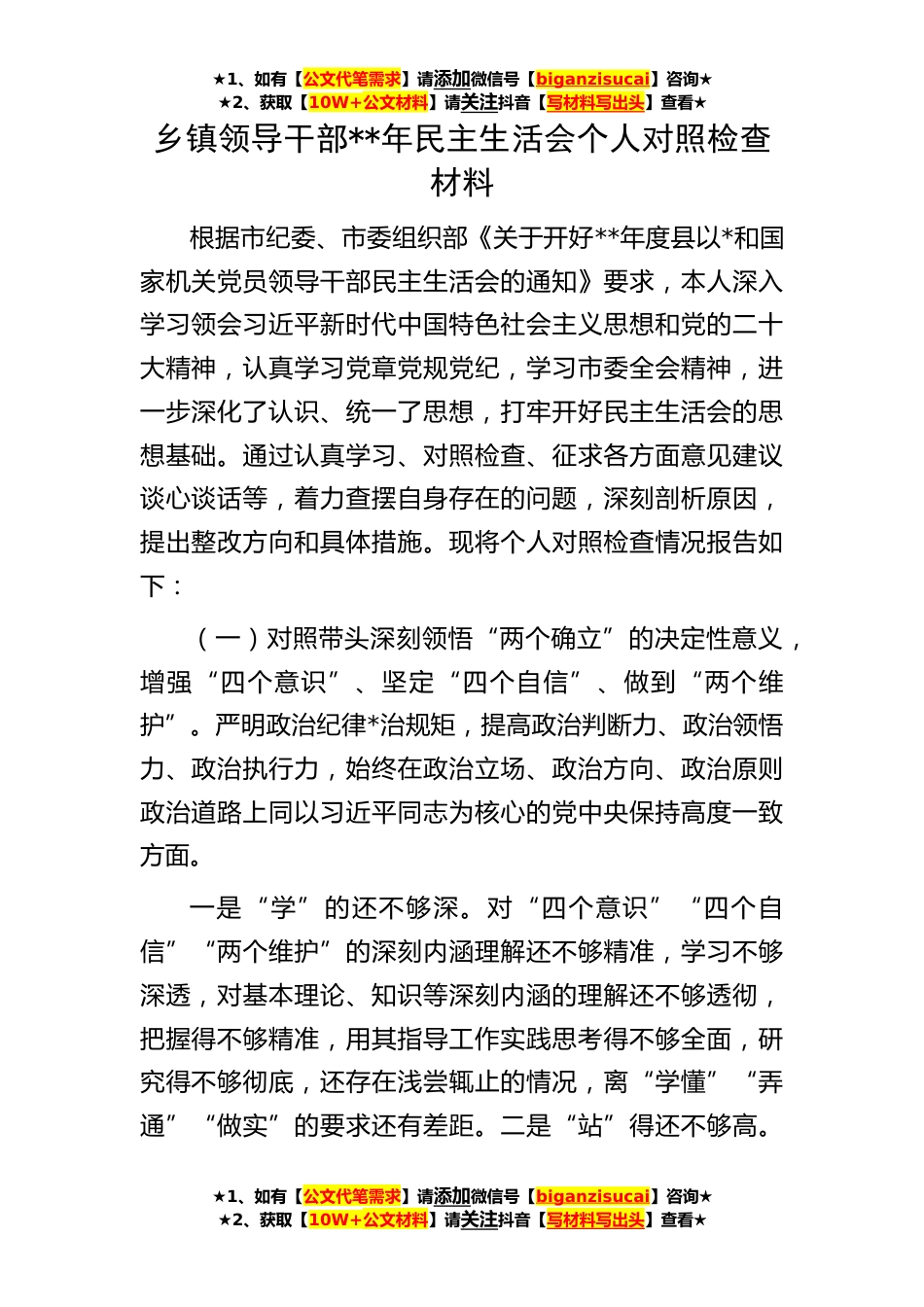 ★1、如有【公文代笔需求】请添加微信号【biganzisucai】咨询★
★2、获取【10W+公文材料】请关注抖音【写材料写出头】查看★

乡镇领导干部**年民主生活会个人对照检查材料

根据市纪委、市委组织部《关于开好**年度县以*和国家机关党员领导干部民主生活会的通知》要求，本人深入学习领会习近平新时代中国特色社会主义思想和党的二十大精神，认真学习党章党规党纪，学习市委全会精神，进一步深化了认识、统一了思想，打牢开好民主生活会的思想基础。通过认真学习、对照检查、征求各方面意见建议谈心谈话等，着力查摆自身存在的问题，深刻剖析原因，提出整改方向和具体措施。现将个人对照检查情况报告如下：

（一）对照带头深刻领悟“两个确立”的决定性意义，增强“四个意识”、坚定“四个自信”、做到“两个维护”。严明政治纪律*治规矩，提高政治判断力、政治领悟力、政治执行力，始终在政治立场、政治方向、政治原则政治道路上同以习近平同志为核心的党中央保持高度一致方面。

一是“学”的还不够深。对“四个意识”“四个自信”“两个维护”的深刻内涵理解还不够精准，学习不够深透，对基本理论、知识等深刻内涵的理解还不够透彻，把握得不够精准，用其指导工作实践思考得不够全面，研究得不够彻底，还存在浅尝辄止的情况，离“学懂”“弄通”“做实”的要求还有差距。二是“站”得还不够高。

★1、如有【公文代笔需求】请添加微信号【biganzisucai】咨询★
★2、获取【10W+公文材料】请关注抖音【写材料写出头】查看★